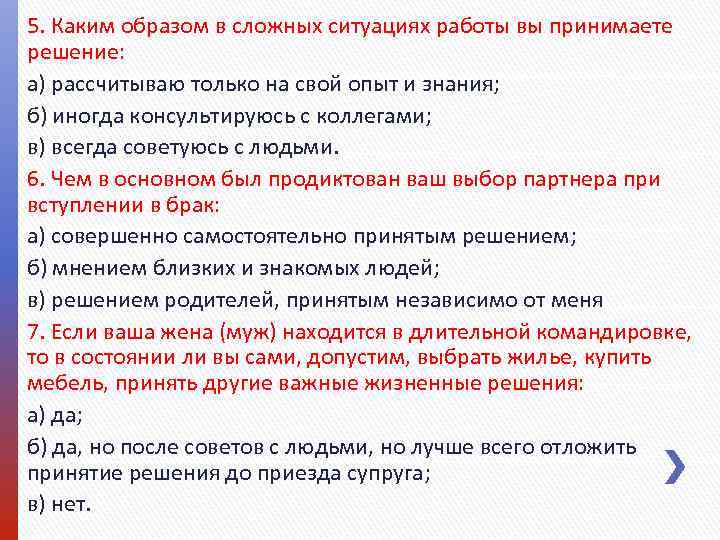 5. Каким образом в сложных ситуациях работы вы принимаете решение:

а) рассчитываю только на свой опыт и знания;

б) иногда консультируюсь с коллегами;

в) всегда советуюсь с людьми.

6. Чем в основном был продиктован ваш выбор партнера при вступлении в брак:

а) совершенно самостоятельно принятым решением;

б) мнением близких и знакомых людей;

в) решением родителей, принятым независимо от меня

7. Если ваша жена (муж) находится в длительной командировке, то в состоянии ли вы сами, допустим, выбрать жилье, купить мебель, принять другие важные жизненные решения:

а) да;

б) да, но после советов с людьми, но лучше всего отложить принятие решения до приезда супруга;

в) нет.